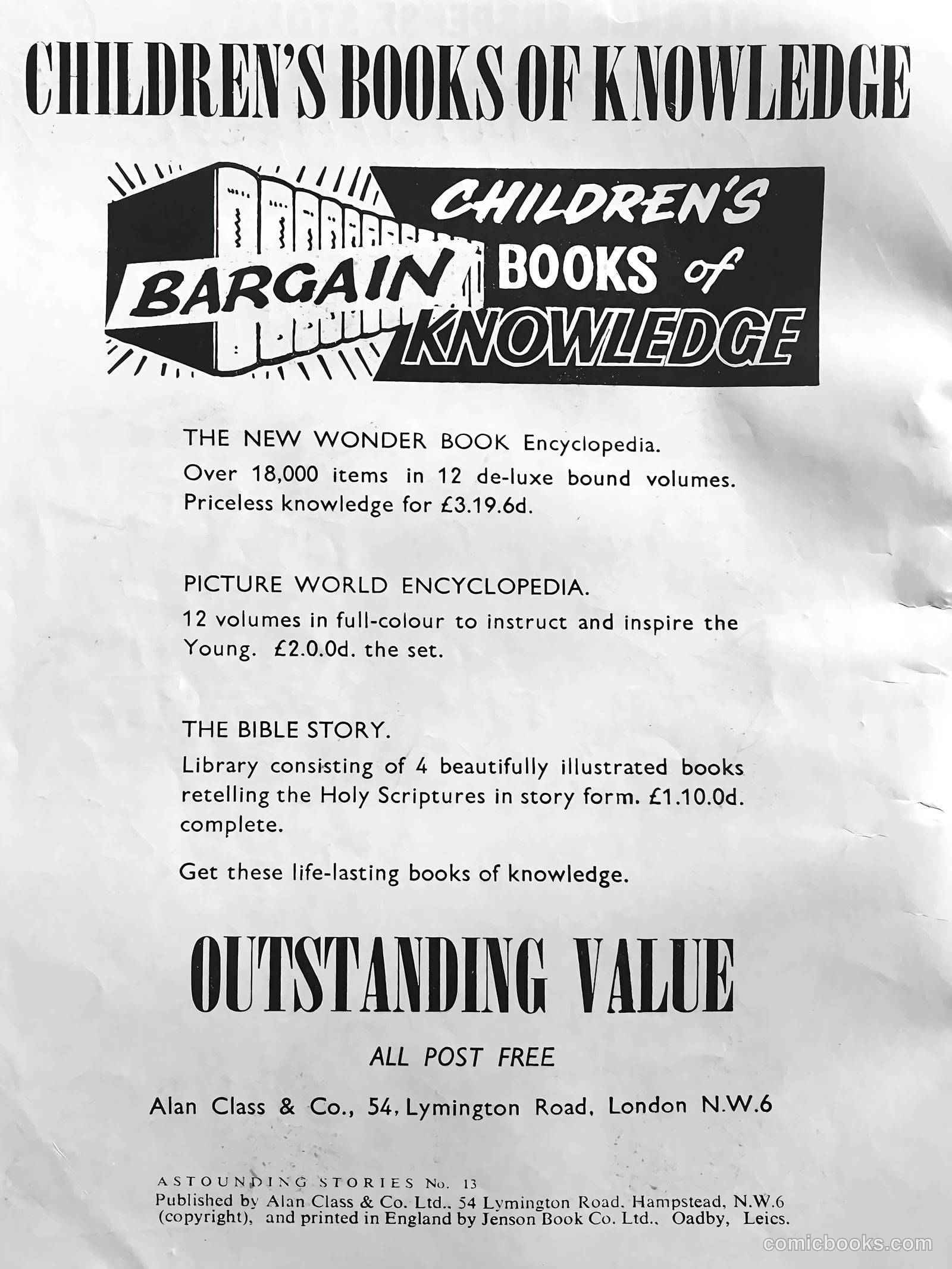 CHILDREN'S BOOKS OF KNOWLEDGE

BARGAIN CHILDREN'S BOOKS of KNOWLEDGE

THE NEW WONDER BOOK Encyclopedia.
Over 18,000 items in 12 de-luxe bound volumes. Priceless knowledge for £3.19.6d.

PICTURE WORLD ENCYCLOPEDIA.
12 volumes in full-colour to instruct and inspire the Young. £2.0.0d. the set.

THE BIBLE STORY.
Library consisting of 4 beautifully illustrated books retelling the Holy Scriptures in story form. £1.10.0d. complete.

Get these life-lasting books of knowledge.

OUTSTANDING VALUE

ALL POST FREE

Alan Class & Co., 54, Lymington Road, London N.W.6

ASTOUNDING STORIES No. 13
Published by Alan Class & Co. Ltd., 54 Lymington Road, Hampstead, N.W.6 (copyright), and printed in England by Jenson Book Co. Ltd., Oadby, Leics.

comicbooks.com